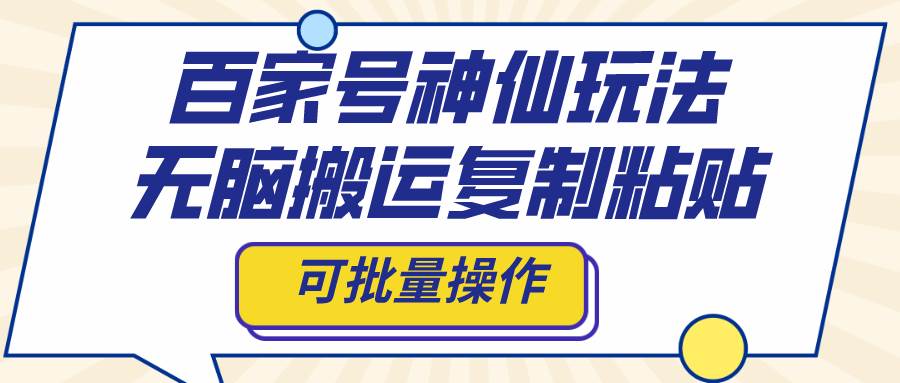 百家号神仙玩法
无脑搬运复制粘贴

可批量操作